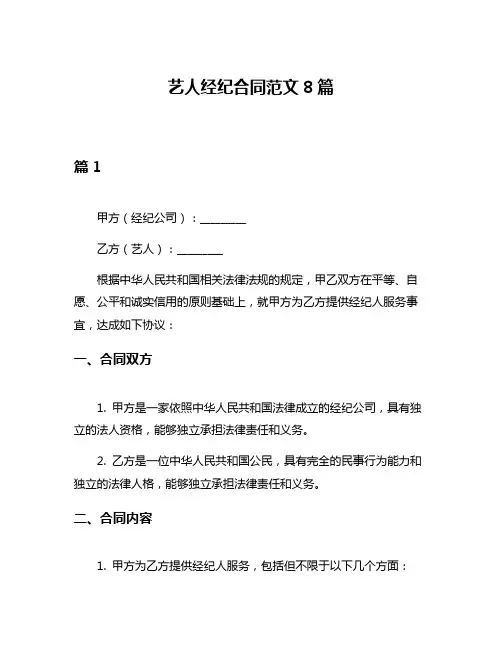 艺人经纪合同范文 8 篇

篇 1

甲方（经纪公司）：________

乙方（艺人）：________

根据中华人民共和国相关法律法规的规定，甲乙双方在平等、自愿、公平和诚实信用的原则基础上，就甲方为乙方提供经纪人服务事宜，达成如下协议：

一、合同双方

1. 甲方是一家依照中华人民共和国法律成立的经纪公司，具有独立的法人资格，能够独立承担法律责任和义务。

2. 乙方是一位中华人民共和国公民，具有完全的民事行为能力和独立的法律人格，能够独立承担法律责任和义务。

二、合同内容

1. 甲方为乙方提供经纪人服务，包括但不限于以下几个方面：